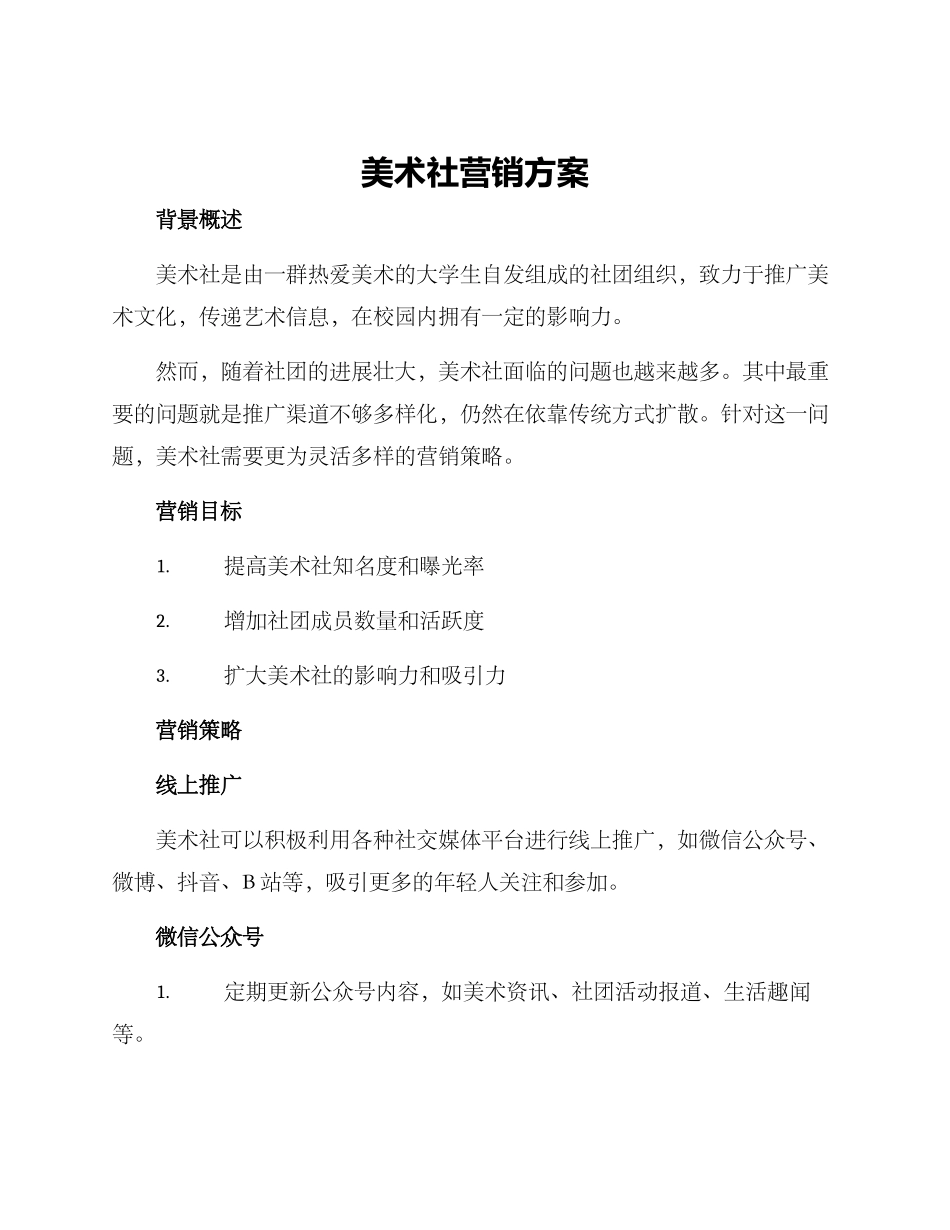 美术社营销方案

背景概述

美术社是由一群热爱美术的大学生自发组成的社团组织，致力于推广美术文化，传递艺术信息，在校园内拥有一定的影响力。

然而，随着社团的进展壮大，美术社面临的问题也越来越多。其中最重要的问题就是推广渠道不够多样化，仍然在依靠传统方式扩散。针对这一问题，美术社需要更为灵活多样的营销策略。

营销目标

1. 提高美术社知名度和曝光率

2. 增加社团成员数量和活跃度

3. 扩大美术社的影响力和吸引力

营销策略

线上推广

美术社可以积极利用各种社交媒体平台进行线上推广，如微信公众号、微博、抖音、B 站等，吸引更多的年轻人关注和参加。

微信公众号

1. 定期更新公众号内容，如美术资讯、社团活动报道、生活趣闻等。